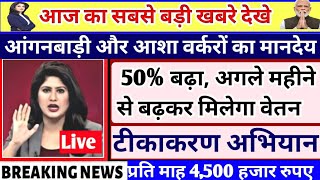 आज का सबसे बड़ी खबरे देखे

आंगनबाड़ी और आशा वर्करों का मानदेय

50% बढ़ा, अगले महीने से बढ़कर मिलेगा वेतन

Live

टीकाकरण अभियान

BREAKING NEWS

प्रति माह 4,500 हजार रुपए